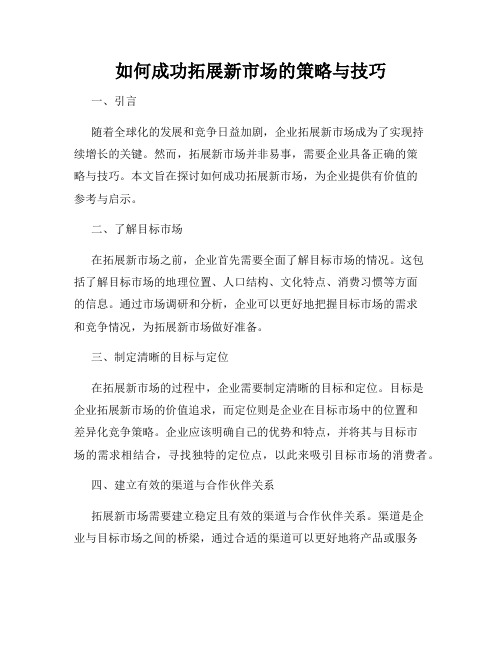 如何成功拓展新市场的策略与技巧

一、引言

随着全球化的发展和竞争日益加剧，企业拓展新市场成为了实现持续增长的关键。然而，拓展新市场并非易事，需要企业具备正确的策略与技巧。本文旨在探讨如何成功拓展新市场，为企业提供有价值的参考与启示。

二、了解目标市场

在拓展新市场之前，企业首先需要全面了解目标市场的情况。这包括了解目标市场的地理位置、人口结构、文化特点、消费习惯等方面的信息。通过市场调研和分析，企业可以更好地把握目标市场的需求和竞争情况，为拓展新市场做好准备。

三、制定清晰的目标与定位

在拓展新市场的过程中，企业需要制定清晰的目标和定位。目标是企业拓展新市场的价值追求，而定位则是企业在目标市场中的位置和差异化竞争策略。企业应该明确自己的优势和特点，并将其与目标市场的需求相结合，寻找独特的定位点，以此来吸引目标市场的消费者。

四、建立有效的渠道与合作伙伴关系

拓展新市场需要建立稳定且有效的渠道与合作伙伴关系。渠道是企业与目标市场之间的桥梁，通过合适的渠道可以更好地将产品或服务